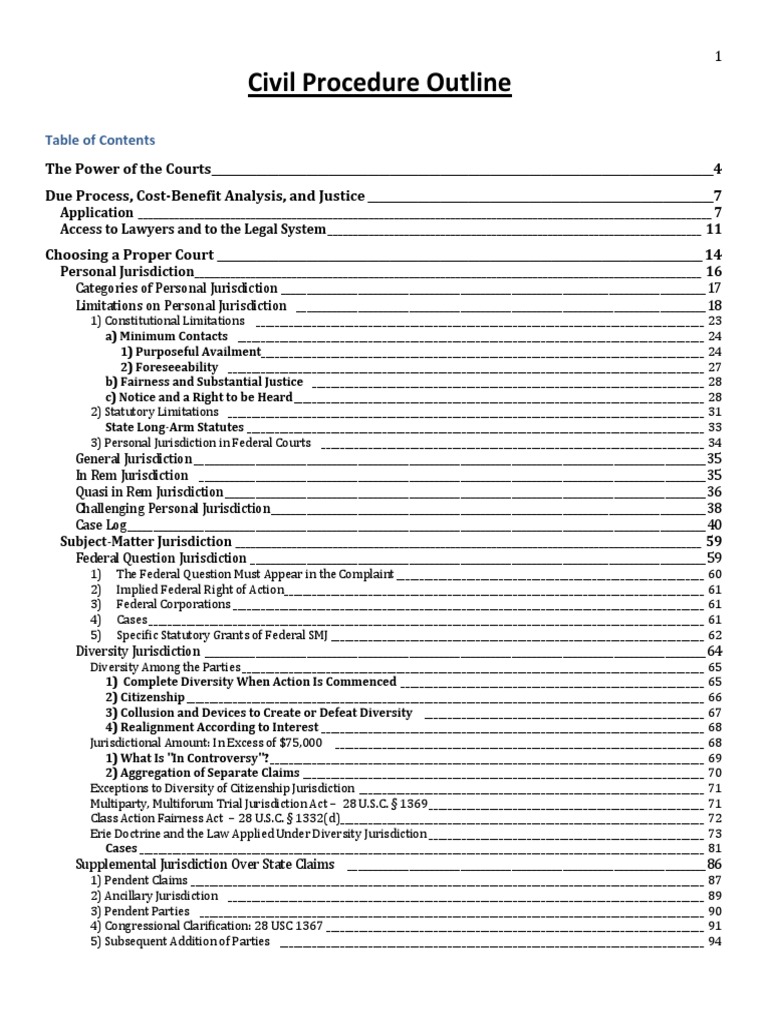 1

Civil Procedure Outline

Table of Contents

The Power of the Courts 4

Due Process, Cost-Benefit Analysis, and Justice 7
Application 7
Access to Lawyers and to the Legal System 11

Choosing a Proper Court 14
Personal Jurisdiction 16
Categories of Personal Jurisdiction 17
Limitations on Personal Jurisdiction 18
1) Constitutional Limitations 23
a) Minimum Contacts 24
1) Purposeful Availment 24
2) Foreseeability 27
b) Fairness and Substantial Justice 28
c) Notice and a Right to be Heard 28
2) Statutory Limitations 31
State Long-Arm Statutes 33
3) Personal Jurisdiction in Federal Courts 34
General Jurisdiction 35
In Rem Jurisdiction 35
Quasi in Rem Jurisdiction 36
Challenging Personal Jurisdiction 38
Case Log 40
Subject-Matter Jurisdiction 59
Federal Question Jurisdiction 59
1) The Federal Question Must Appear in the Complaint 60
2) Implied Federal Right of Action 61
3) Federal Corporations 61
4) Cases 61
5) Specific Statutory Grants of Federal SMJ 62
Diversity Jurisdiction 64
Diversity Among the Parties 65
1) Complete Diversity When Action Is Commenced 65
2) Citizenship 66
3) Collusion and Devices to Create or Defeat Diversity 67
4) Realignment According to Interest 68
Jurisdictional Amount: In Excess of $75,000 68
1) What Is "In Controversy"? 69
2) Aggregation of Separate Claims 70
Exceptions to Diversity of Citizenship Jurisdiction 71
Multiparty, Multiforum Trial Jurisdiction Act – 28 U.S.C. § 1369 71
Class Action Fairness Act – 28 U.S.C. § 1332(d) 72
Erie Doctrine and the Law Applied Under Diversity Jurisdiction 73
Cases 81
Supplemental Jurisdiction Over State Claims 86
1) Pendent Claims 87
2) Ancillary Jurisdiction 89
3) Pendent Parties 90
4) Congressional Clarification: 28 USC 1367 91
5) Subsequent Addition of Parties 94